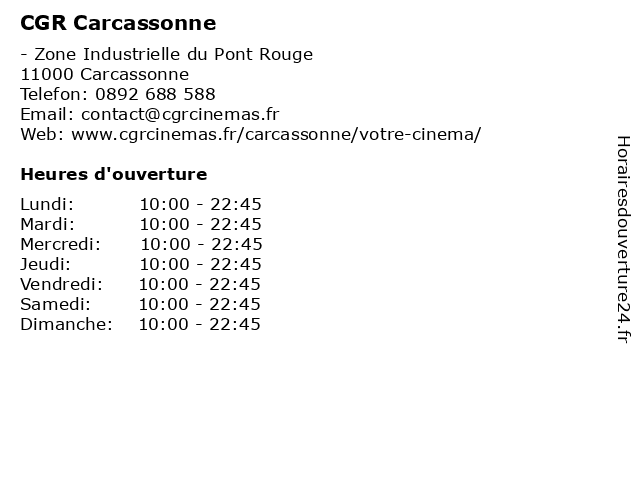 CGR Carcassonne

- Zone Industrielle du Pont Rouge
11000 Carcassonne
Telefon: 0892 688 588
Email: contact@cgrcinemas.fr
Web: www.cgrcinemas.fr/carcassonne/votre-cinema/

Heures d'ouverture

| | |
|---|---|
| Lundi: | 10:00 - 22:45 |
| Mardi: | 10:00 - 22:45 |
| Mercredi: | 10:00 - 22:45 |
| Jeudi: | 10:00 - 22:45 |
| Vendredi: | 10:00 - 22:45 |
| Samedi: | 10:00 - 22:45 |
| Dimanche: | 10:00 - 22:45 |

Horairesdouverture24.fr